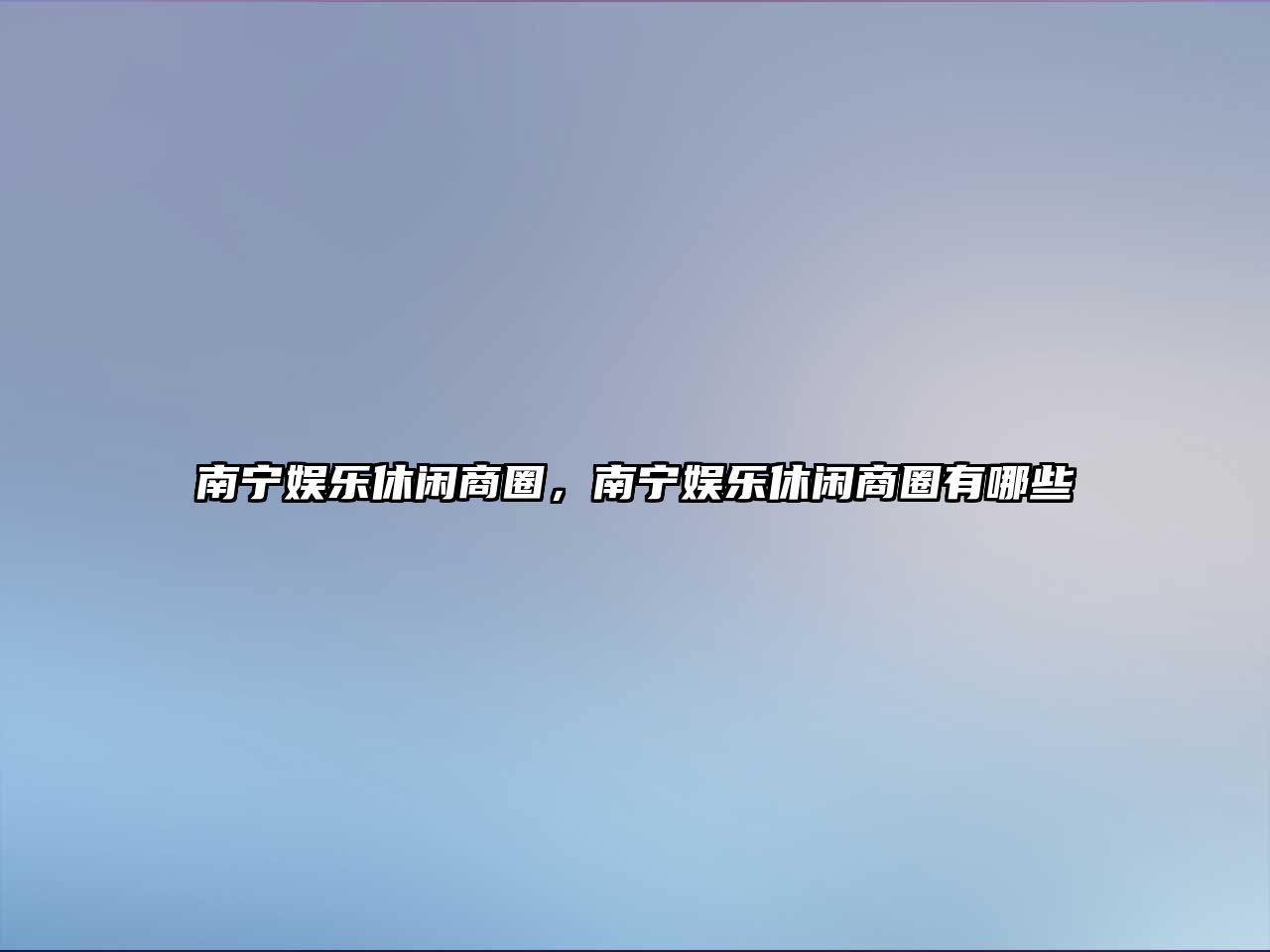 南宁娱乐休闲商圈，南宁娱乐休闲商圈有哪些